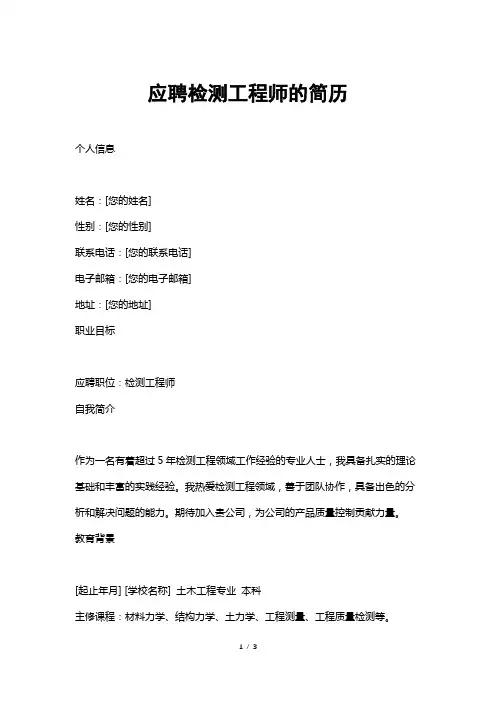 应聘检测工程师的简历

个人信息

姓名：[您的姓名]

性别：[您的性别]

联系电话：[您的联系电话]

电子邮箱：[您的电子邮箱]

地址：[您的地址]

职业目标

应聘职位：检测工程师

自我简介

作为一名有着超过 5 年检测工程领域工作经验的专业人士，我具备扎实的理论基础和丰富的实践经验。我热爱检测工程领域，善于团队协作，具备出色的分析和解决问题的能力。期待加入贵公司，为公司的产品质量控制贡献力量。

教育背景

[起止年月] [学校名称] 土木工程专业 本科

主修课程：材料力学、结构力学、土力学、工程测量、工程质量检测等。

1 / 3